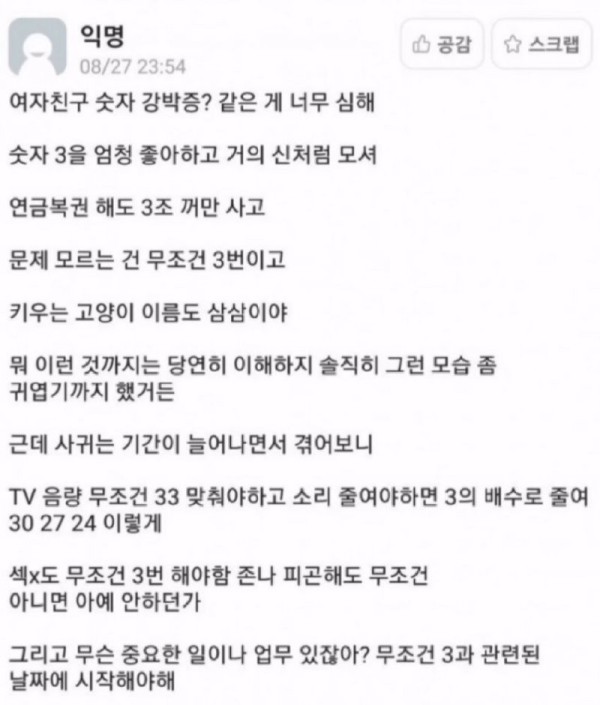 익명
08/27 23:54

공감 스크랩

여자친구 숫자 강박증? 같은 게 너무 심해

숫자 3을 엄청 좋아하고 거의 신처럼 모셔

연금복권 해도 3조 꺼만 사고

문제 모르는 건 무조건 3번이고

키우는 고양이 이름도 삼삼이야

뭐 이런 것까지는 당연히 이해하지 솔직히 그런 모습 좀 귀엽기까지 했거든

근데 사귀는 기간이 늘어나면서 겪어보니

TV 음량 무조건 33 맞춰야하고 소리 줄여야하면 3의 배수로 줄여 30 27 24 이렇게

섹x도 무조건 3번 해야함 존나 피곤해도 무조건 아니면 아예 안하던가

그리고 무슨 중요한 일이나 업무 있잖아? 무조건 3과 관련된 날짜에 시작해야해